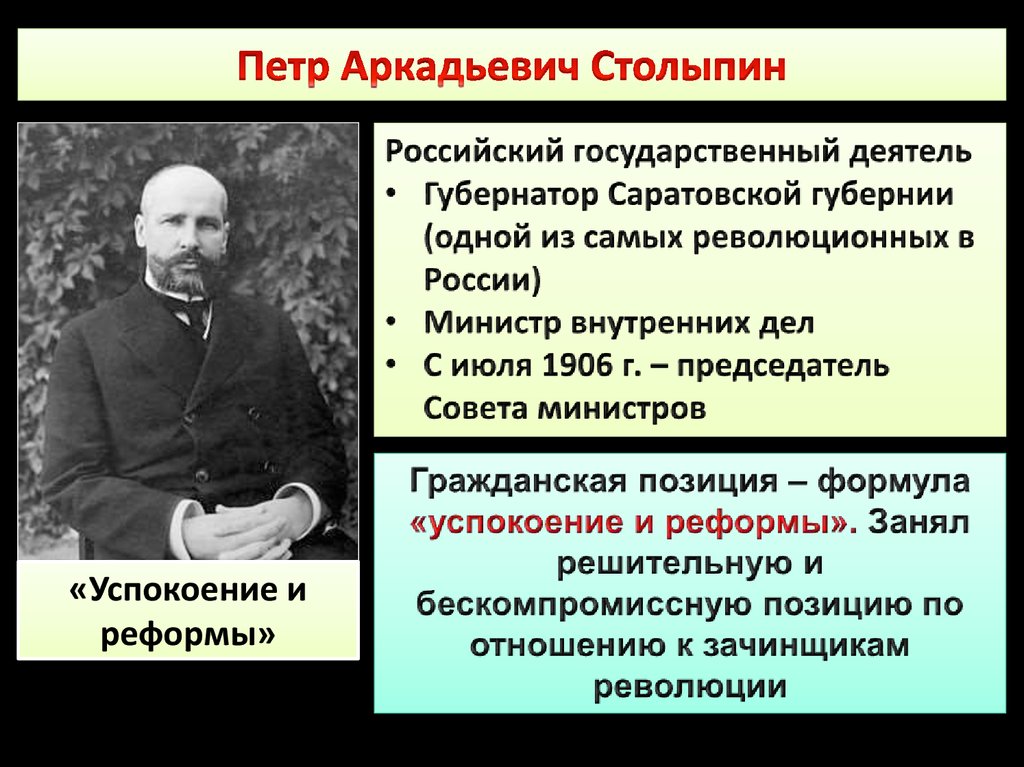 Петр Аркадьевич Столыпин

«Успокоение и реформы»

Российский государственный деятель
• Губернатор Саратовской губернии (одной из самых революционных в России)
• Министр внутренних дел
• С июля 1906 г. – председатель Совета министров

Гражданская позиция – формула «успокоение и реформы». Занял решительную и бескомпромиссную позицию по отношению к зачинщикам революции